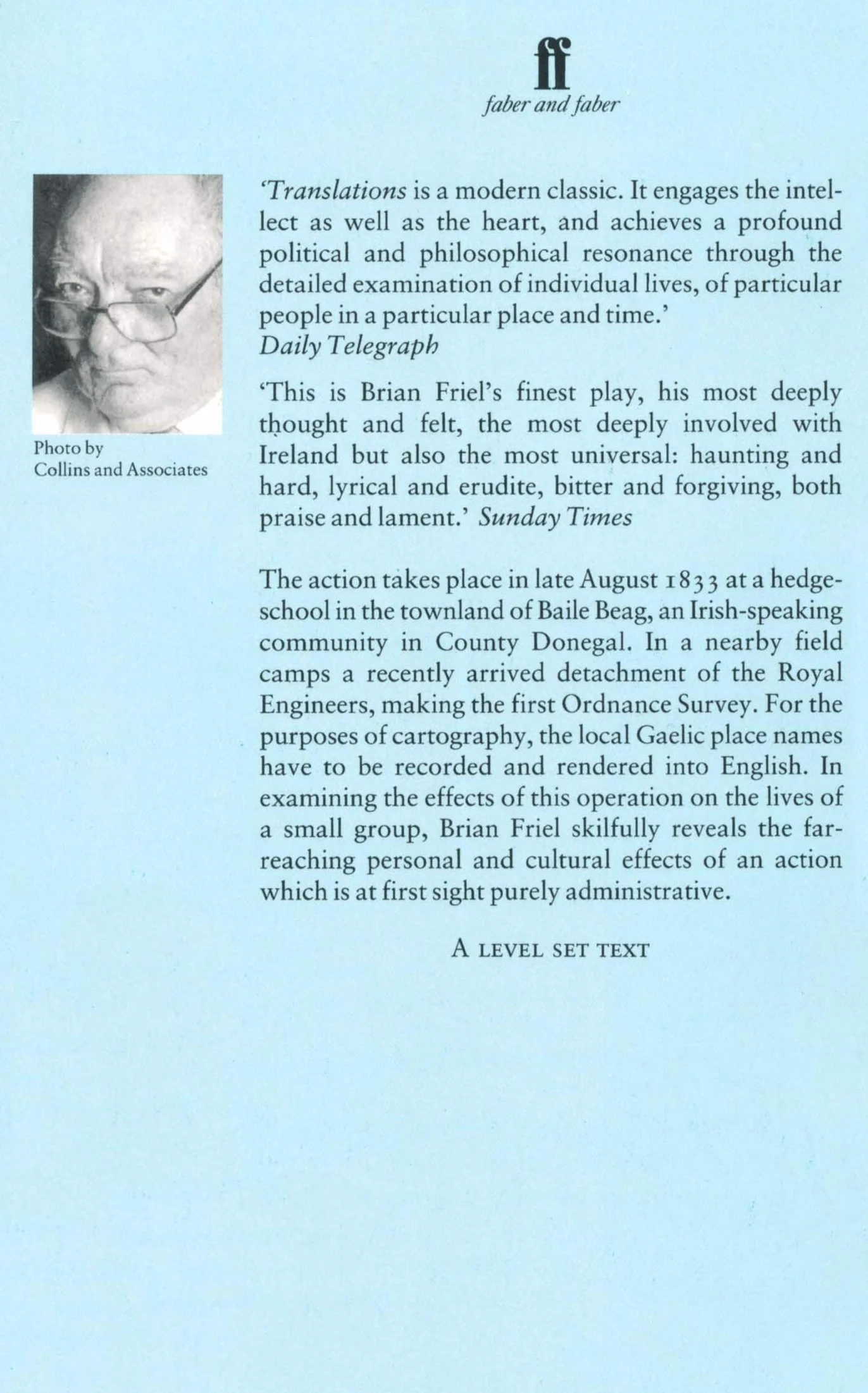 ff
faber and faber

Photo by
Collins and Associates

'Translations is a modern classic. It engages the intellect as well as the heart, and achieves a profound political and philosophical resonance through the detailed examination of individual lives, of particular people in a particular place and time.'
Daily Telegraph

'This is Brian Friel's finest play, his most deeply thought and felt, the most deeply involved with Ireland but also the most universal: haunting and hard, lyrical and erudite, bitter and forgiving, both praise and lament.' Sunday Times

The action takes place in late August 1833 at a hedge-school in the townland of Baile Beag, an Irish-speaking community in County Donegal. In a nearby field camps a recently arrived detachment of the Royal Engineers, making the first Ordnance Survey. For the purposes of cartography, the local Gaelic place names have to be recorded and rendered into English. In examining the effects of this operation on the lives of a small group, Brian Friel skilfully reveals the far-reaching personal and cultural effects of an action which is at first sight purely administrative.

A LEVEL SET TEXT